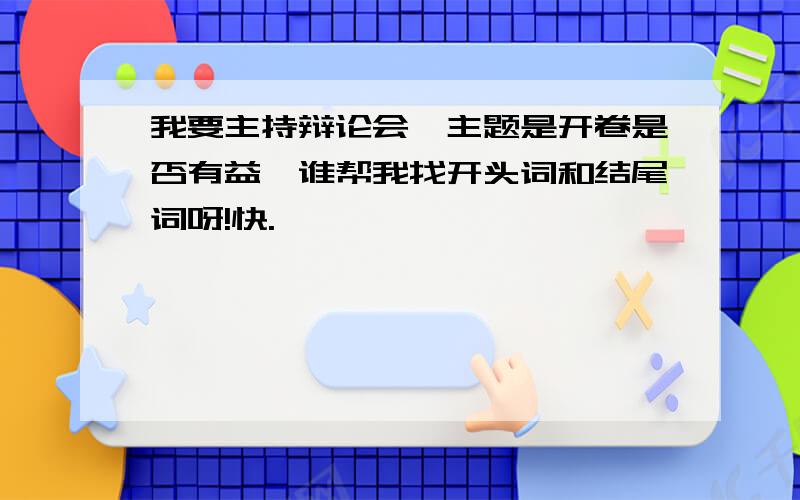 我要主持辩论会,主题是开卷是否有益,谁帮我找开头词和结尾词呀!快.